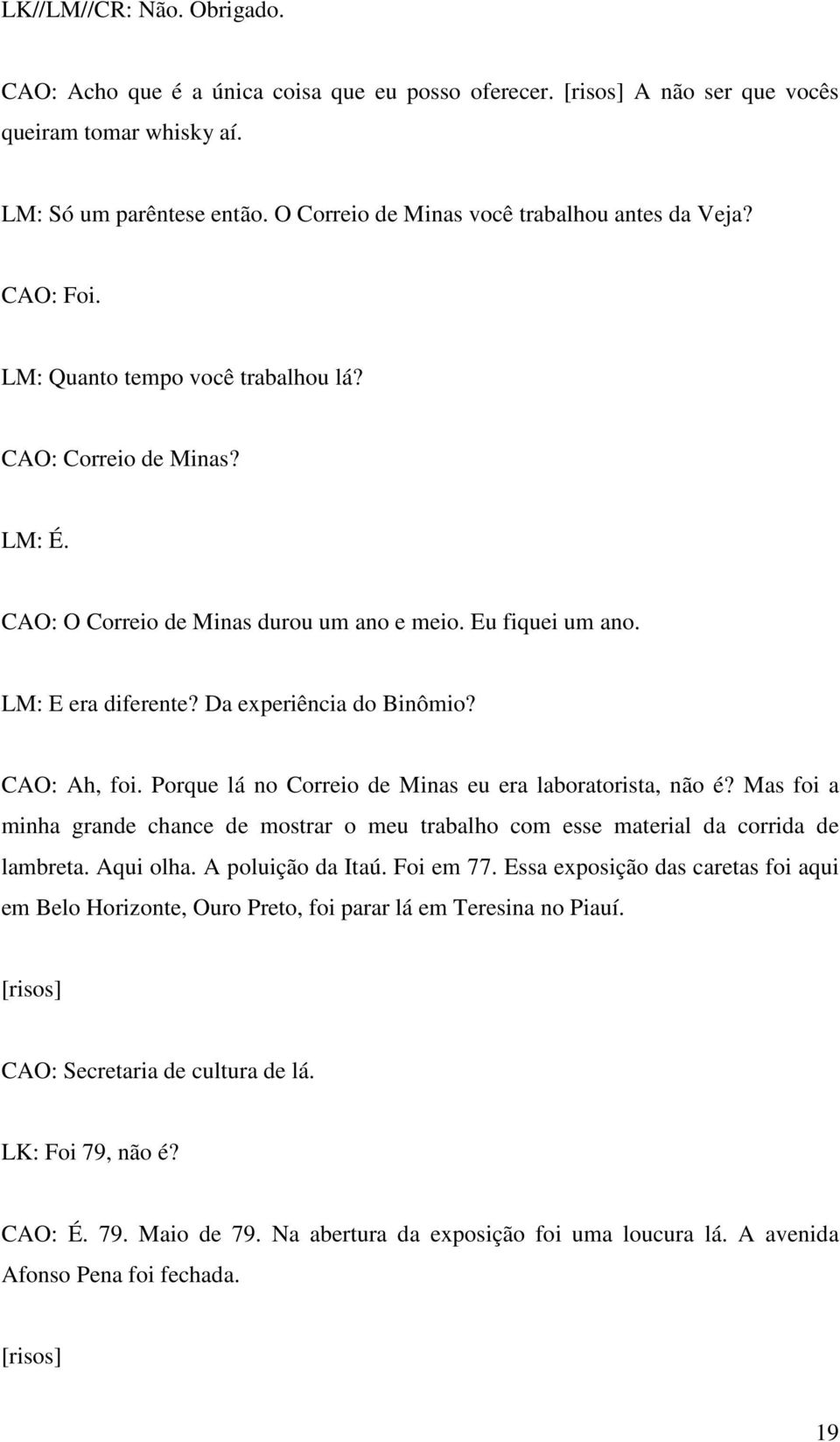 LK//LM//CR: Não. Obrigado.

CAO: Acho que é a única coisa que eu posso oferecer. [risos] A não ser que vocês queiram tomar whisky aí.

LM: Só um parêntese então. O Correio de Minas você trabalhou antes da Veja?

CAO: Foi.

LM: Quanto tempo você trabalhou lá?

CAO: Correio de Minas?

LM: É.

CAO: O Correio de Minas durou um ano e meio. Eu fiquei um ano.

LM: E era diferente? Da experiência do Binômio?

CAO: Ah, foi. Porque lá no Correio de Minas eu era laboratorista, não é? Mas foi a minha grande chance de mostrar o meu trabalho com esse material da corrida de lambreta. Aqui olha. A poluição da Itaú. Foi em 77. Essa exposição das caretas foi aqui em Belo Horizonte, Ouro Preto, foi parar lá em Teresina no Piauí.

[risos]

CAO: Secretaria de cultura de lá.

LK: Foi 79, não é?

CAO: É. 79. Maio de 79. Na abertura da exposição foi uma loucura lá. A avenida Afonso Pena foi fechada.

[risos]

19